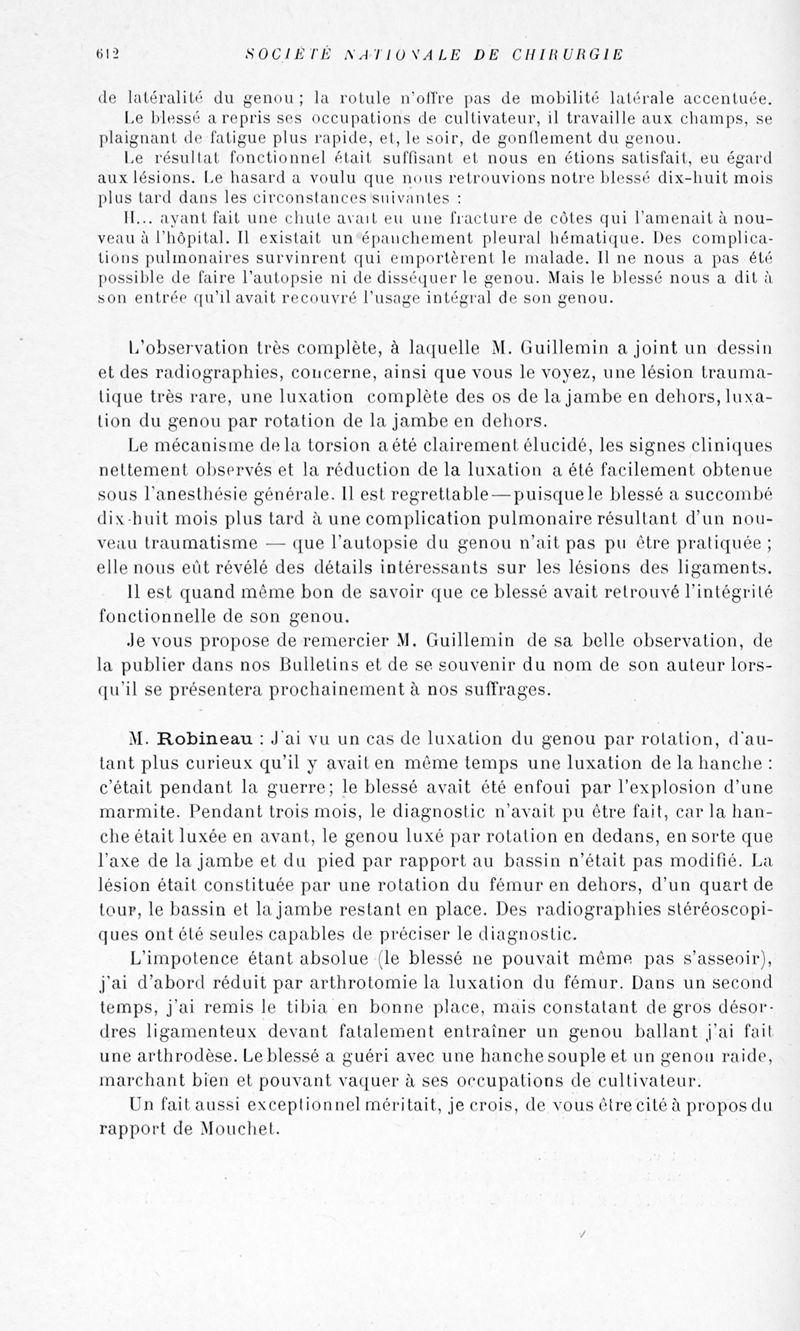 612 SOCIÉTÉ NATIONALE DE CHIRURGIE

de latéralité du genou ; la rotule n'offre pas de mobilité latérale accentuée. Le blessé a repris ses occupations de cultivateur, il travaille aux champs, se plaignant de fatigue plus rapide, et, le soir, de gonflement du genou.

Le résultat fonctionnel était suffisant et nous en étions satisfait, eu égard aux lésions. Le hasard a voulu que nous retrouvions notre blessé dix-huit mois plus tard dans les circonstances suivantes :

H... ayant fait une chute avait eu une fracture de côtes qui l'amenait à nouveau à l'hôpital. Il existait un épanchement pleural hématique. Des complications pulmonaires survinrent qui emportèrent le malade. Il ne nous a pas été possible de faire l'autopsie ni de disséquer le genou. Mais le blessé nous a dit à son entrée qu'il avait recouvré l'usage intégral de son genou.

L'observation très complète, à laquelle M. Guillemin a joint un dessin et des radiographies, concerne, ainsi que vous le voyez, une lésion traumatique très rare, une luxation complète des os de la jambe en dehors, luxation du genou par rotation de la jambe en dehors.

Le mécanisme de la torsion a été clairement élucidé, les signes cliniques nettement observés et la réduction de la luxation a été facilement obtenue sous l'anesthésie générale. Il est regrettable — puisque le blessé a succombé dix-huit mois plus tard à une complication pulmonaire résultant d'un nouveau traumatisme — que l'autopsie du genou n'ait pas pu être pratiquée ; elle nous eût révélé des détails intéressants sur les lésions des ligaments.

Il est quand même bon de savoir que ce blessé avait retrouvé l'intégrité fonctionnelle de son genou.

Je vous propose de remercier M. Guillemin de sa belle observation, de la publier dans nos Bulletins et de se souvenir du nom de son auteur lorsqu'il se présentera prochainement à nos suffrages.

M. Robineau : J'ai vu un cas de luxation du genou par rotation, d'autant plus curieux qu'il y avait en même temps une luxation de la hanche : c'était pendant la guerre; le blessé avait été enfoui par l'explosion d'une marmite. Pendant trois mois, le diagnostic n'avait pu être fait, car la hanche était luxée en avant, le genou luxé par rotation en dedans, en sorte que l'axe de la jambe et du pied par rapport au bassin n'était pas modifié. La lésion était constituée par une rotation du fémur en dehors, d'un quart de tour, le bassin et la jambe restant en place. Des radiographies stéréoscopiques ont été seules capables de préciser le diagnostic.

L'impotence étant absolue (le blessé ne pouvait même pas s'asseoir), j'ai d'abord réduit par arthrotomie la luxation du fémur. Dans un second temps, j'ai remis le tibia en bonne place, mais constatant de gros désordres ligamenteux devant fatalement entraîner un genou ballant j'ai fait une arthrodèse. Le blessé a guéri avec une hanche souple et un genou raide, marchant bien et pouvant vaquer à ses occupations de cultivateur.

Un fait aussi exceptionnel méritait, je crois, de vous être cité à propos du rapport de Mouchet.